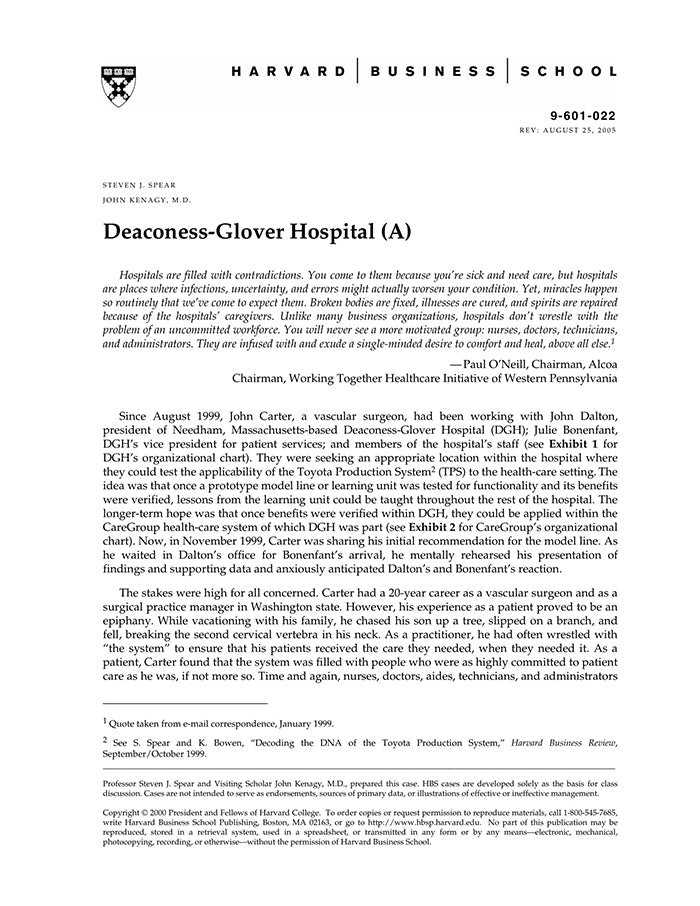 HARVARD | BUSINESS | SCHOOL

9-601-022
REV: AUGUST 25, 2005

STEVEN J. SPEAR
JOHN KENAGY, M.D.

Deaconess-Glover Hospital (A)

Hospitals are filled with contradictions. You come to them because you're sick and need care, but hospitals are places where infections, uncertainty, and errors might actually worsen your condition. Yet, miracles happen so routinely that we've come to expect them. Broken bodies are fixed, illnesses are cured, and spirits are repaired because of the hospitals' caregivers. Unlike many business organizations, hospitals don't wrestle with the problem of an uncommitted workforce. You will never see a more motivated group: nurses, doctors, technicians, and administrators. They are infused with and exude a single-minded desire to comfort and heal, above all else.$^1$

—Paul O'Neill, Chairman, Alcoa
Chairman, Working Together Healthcare Initiative of Western Pennsylvania

Since August 1999, John Carter, a vascular surgeon, had been working with John Dalton, president of Needham, Massachusetts-based Deaconess-Glover Hospital (DGH); Julie Bonenfant, DGH's vice president for patient services; and members of the hospital's staff (see Exhibit 1 for DGH's organizational chart). They were seeking an appropriate location within the hospital where they could test the applicability of the Toyota Production System$^2$ (TPS) to the health-care setting. The idea was that once a prototype model line or learning unit was tested for functionality and its benefits were verified, lessons from the learning unit could be taught throughout the rest of the hospital. The longer-term hope was that once benefits were verified within DGH, they could be applied within the CareGroup health-care system of which DGH was part (see Exhibit 2 for CareGroup's organizational chart). Now, in November 1999, Carter was sharing his initial recommendation for the model line. As he waited in Dalton's office for Bonenfant's arrival, he mentally rehearsed his presentation of findings and supporting data and anxiously anticipated Dalton's and Bonenfant's reaction.

The stakes were high for all concerned. Carter had a 20-year career as a vascular surgeon and as a surgical practice manager in Washington state. However, his experience as a patient proved to be an epiphany. While vacationing with his family, he chased his son up a tree, slipped on a branch, and fell, breaking the second cervical vertebra in his neck. As a practitioner, he had often wrestled with "the system" to ensure that his patients received the care they needed, when they needed it. As a patient, Carter found that the system was filled with people who were as highly committed to patient care as he was, if not more so. Time and again, nurses, doctors, aides, technicians, and administrators

$^1$ Quote taken from e-mail correspondence, January 1999.

$^2$ See S. Spear and K. Bowen, "Decoding the DNA of the Toyota Production System," Harvard Business Review, September/October 1999.

Professor Steven J. Spear and Visiting Scholar John Kenagy, M.D., prepared this case. HBS cases are developed solely as the basis for class discussion. Cases are not intended to serve as endorsements, sources of primary data, or illustrations of effective or ineffective management.

Copyright © 2000 President and Fellows of Harvard College. To order copies or request permission to reproduce materials, call 1-800-545-7685, write Harvard Business School Publishing, Boston, MA 02163, or go to http://www.hbsp.harvard.edu. No part of this publication may be reproduced, stored in a retrieval system, used in a spreadsheet, or transmitted in any form or by any means—electronic, mechanical, photocopying, recording, or otherwise—without the permission of Harvard Business School.